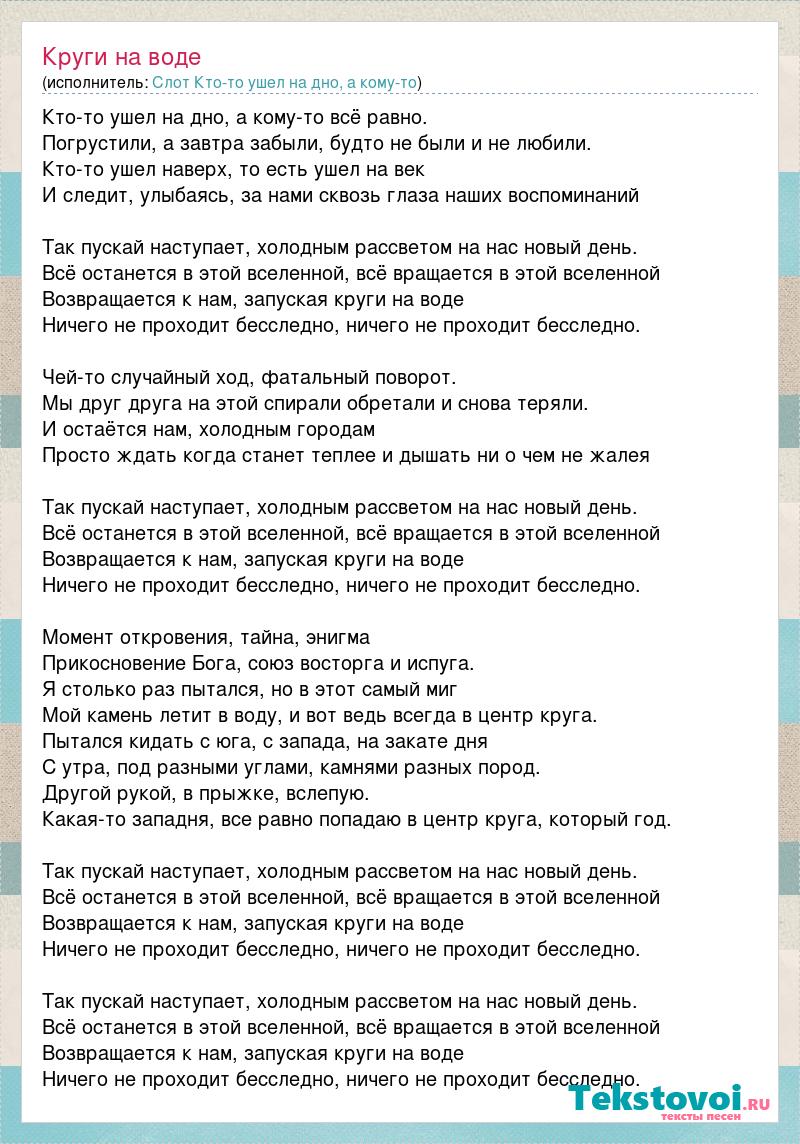 Круги на воде
(исполнитель: Слот Кто-то ушел на дно, а кому-то)

Кто-то ушел на дно, а кому-то всё равно.
Погрустили, а завтра забыли, будто не были и не любили.
Кто-то ушел наверх, то есть ушел на век
И следит, улыбаясь, за нами сквозь глаза наших воспоминаний

Так пускай наступает, холодным рассветом на нас новый день.
Всё останется в этой вселенной, всё вращается в этой вселенной
Возвращается к нам, запуская круги на воде
Ничего не проходит бесследно, ничего не проходит бесследно.

Чей-то случайный ход, фатальный поворот.
Мы друг друга на этой спирали обретали и снова теряли.
И остаётся нам, холодным городам
Просто ждать когда станет теплее и дышать ни о чем не жалея

Так пускай наступает, холодным рассветом на нас новый день.
Всё останется в этой вселенной, всё вращается в этой вселенной
Возвращается к нам, запуская круги на воде
Ничего не проходит бесследно, ничего не проходит бесследно.

Момент откровения, тайна, энигма
Прикосновение Бога, союз восторга и испуга.
Я столько раз пытался, но в этот самый миг
Мой камень летит в воду, и вот ведь всегда в центр круга.
Пытался кидать с юга, с запада, на закате дня
С утра, под разными углами, камнями разных пород.
Другой рукой, в прыжке, вслепую.
Какая-то западня, все равно попадаю в центр круга, который год.

Так пускай наступает, холодным рассветом на нас новый день.
Всё останется в этой вселенной, всё вращается в этой вселенной
Возвращается к нам, запуская круги на воде
Ничего не проходит бесследно, ничего не проходит бесследно.

Так пускай наступает, холодным рассветом на нас новый день.
Всё останется в этой вселенной, всё вращается в этой вселенной
Возвращается к нам, запуская круги на воде
Ничего не проходит бесследно, ничего не проходит бесследно.

Tekstovoi.ru
тексты песен